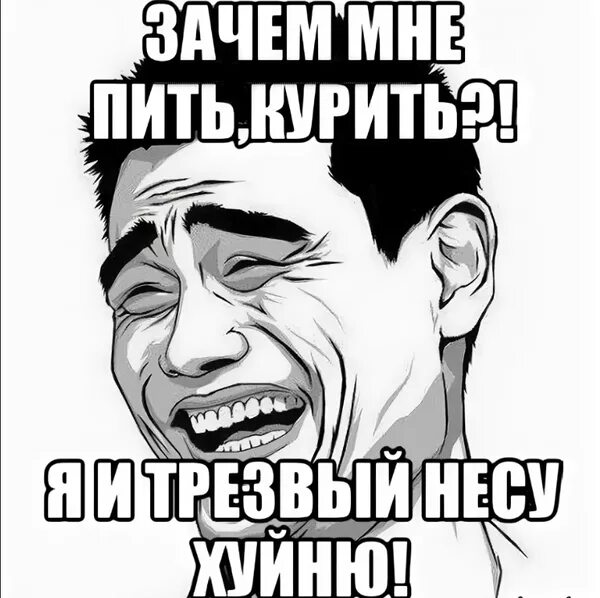 ЗАЧЕМ МНЕ ПИТЬ,КУРИТЬ?!

Я И ТРЕЗВЫЙ НЕСУ ХУЙНЮ!